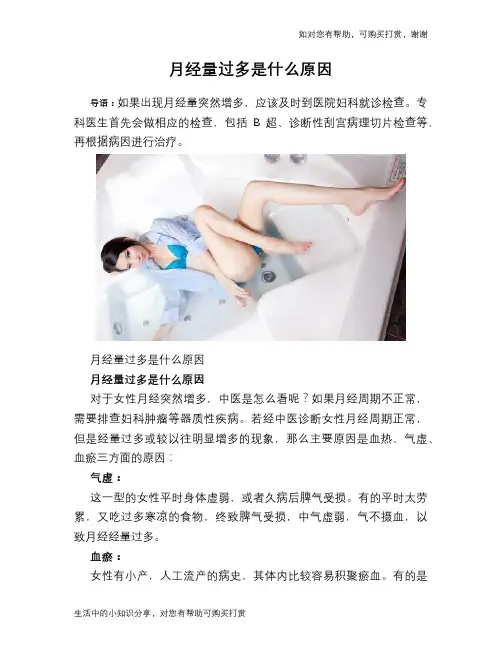 如对您有帮助，可购买打赏，谢谢

月经量过多是什么原因

导语：如果出现月经量突然增多，应该及时到医院妇科就诊检查。专科医生首先会做相应的检查，包括B超、诊断性刮宫病理切片检查等，再根据病因进行治疗。

月经量过多是什么原因

月经量过多是什么原因

对于女性月经突然增多，中医是怎么看呢？如果月经周期不正常，需要排查妇科肿瘤等器质性疾病。若经中医诊断女性月经周期正常，但是经量过多或较以往明显增多的现象，那么主要原因是血热、气虚、血瘀三方面的原因：

气虚：

这一型的女性平时身体虚弱，或者久病后脾气受损。有的平时太劳累，又吃过多寒凉的食物，终致脾气受损，中气虚弱，气不摄血，以致月经经量过多。

血瘀：

女性有小产，人工流产的病史，其体内比较容易积聚瘀血。有的是

生活中的小知识分享，对您有帮助可购买打赏